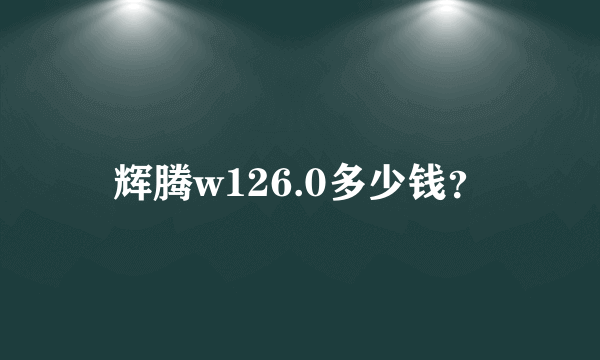 辉腾w126.0多少钱？